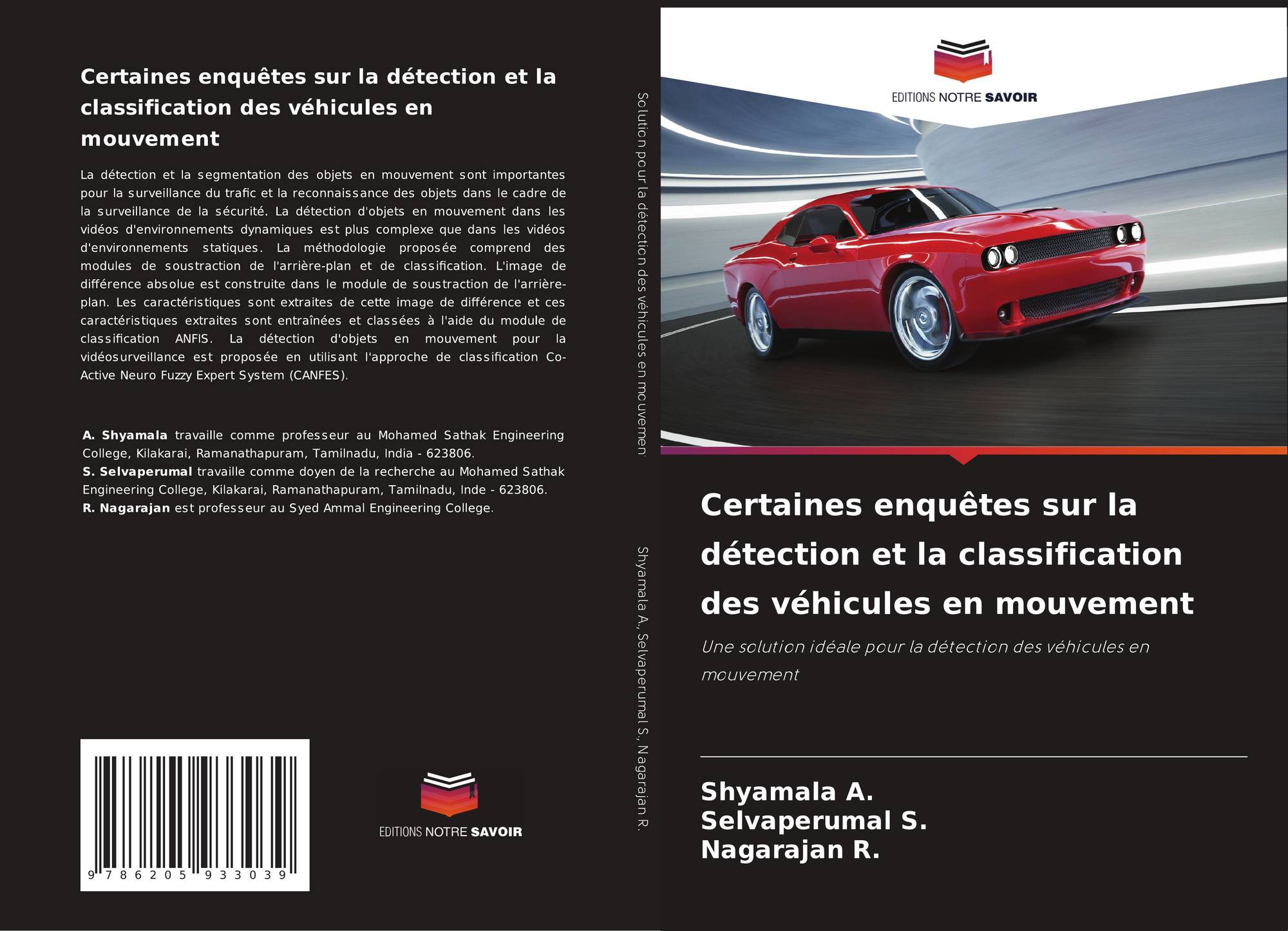 Certaines enquêtes sur la détection et la classification des véhicules en mouvement

La détection et la segmentation des objets en mouvement sont importantes pour la surveillance du trafic et la reconnaissance des objets dans le cadre de la surveillance de la sécurité. La détection d'objets en mouvement dans les vidéos d'environnements dynamiques est plus complexe que dans les vidéos d'environnements statiques. La méthodologie proposée comprend des modules de soustraction de l'arrière-plan et de classification. L'image de différence absolue est construite dans le module de soustraction de l'arrière-plan. Les caractéristiques sont extraites de cette image de différence et ces caractéristiques extraites sont entraînées et classées à l'aide du module de classification ANFIS. La détection d'objets en mouvement pour la vidéosurveillance est proposée en utilisant l'approche de classification Co-Active Neuro Fuzzy Expert System (CANFES).

A. Shyamala travaille comme professeur au Mohamed Sathak Engineering College, Kilakarai, Ramanathapuram, Tamilnadu, India - 623806.
S. Selvaperumal travaille comme doyen de la recherche au Mohamed Sathak Engineering College, Kilakarai, Ramanathapuram, Tamilnadu, Inde - 623806.
R. Nagarajan est professeur au Syed Ammal Engineering College.

9 786205 933039

EDITIONS NOTRE SAVOIR

Solution pour la détection des véhicules en mouvemen

Shyamala A., Selvaperumal S., Nagarajan R.

EDITIONS NOTRE SAVOIR

Certaines enquêtes sur la détection et la classification des véhicules en mouvement

Une solution idéale pour la détection des véhicules en mouvement

Shyamala A.
Selvaperumal S.
Nagarajan R.